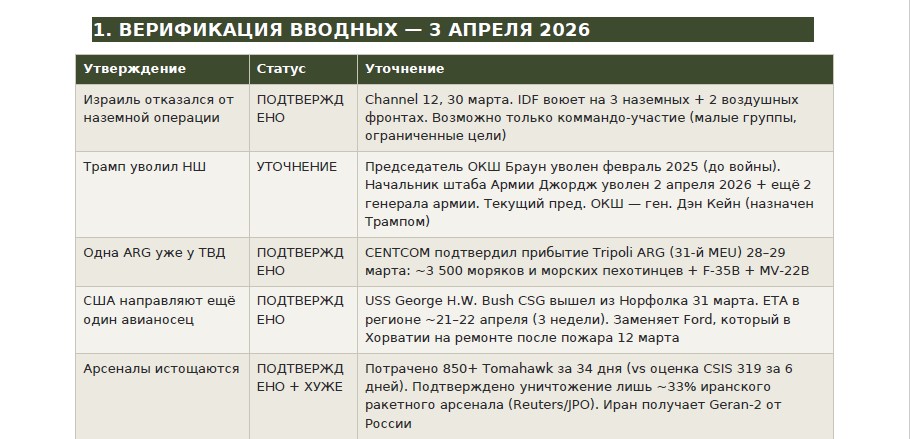 1. ВЕРИФИКАЦИЯ ВВОДНЫХ — 3 АПРЕЛЯ 2026

| Утверждение | Статус | Уточнение |
|---|---|---|
| Израиль отказался от наземной операции | ПОДТВЕРЖДЕНО | Channel 12, 30 марта. IDF воюет на 3 наземных + 2 воздушных фронтах. Возможно только коммандо-участие (малые группы, ограниченные цели) |
| Трамп уволил НШ | УТОЧНЕНИЕ | Председатель ОКШ Браун уволен февраль 2025 (до войны). Начальник штаба Армии Джордж уволен 2 апреля 2026 + ещё 2 генерала армии. Текущий пред. ОКШ — ген. Дэн Кейн (назначен Трампом) |
| Одна ARG уже у ТВД | ПОДТВЕРЖДЕНО | CENTCOM подтвердил прибытие Tripoli ARG (31-й MEU) 28–29 марта: ~3 500 моряков и морских пехотинцев + F-35B + MV-22B |
| США направляют ещё один авианосец | ПОДТВЕРЖДЕНО | USS George H.W. Bush CSG вышел из Норфолка 31 марта. ETA в регионе ~21–22 апреля (3 недели). Заменяет Ford, который в Хорватии на ремонте после пожара 12 марта |
| Арсеналы истощаются | ПОДТВЕРЖДЕНО + ХУЖЕ | Потрачено 850+ Tomahawk за 34 дня (vs оценка CSIS 319 за 6 дней). Подтверждено уничтожение лишь ~33% иранского ракетного арсенала (Reuters/JPO). Иран получает Geran-2 от России |